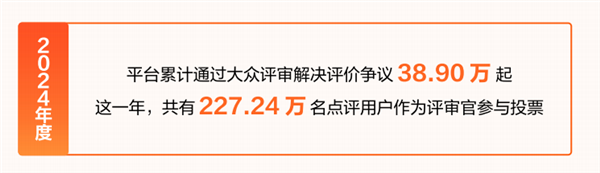 2024年度

平台累计通过大众评审解决评价争议 38.90 万 起

这一年，共有 227.24 万 名点评用户作为评审官参与投票